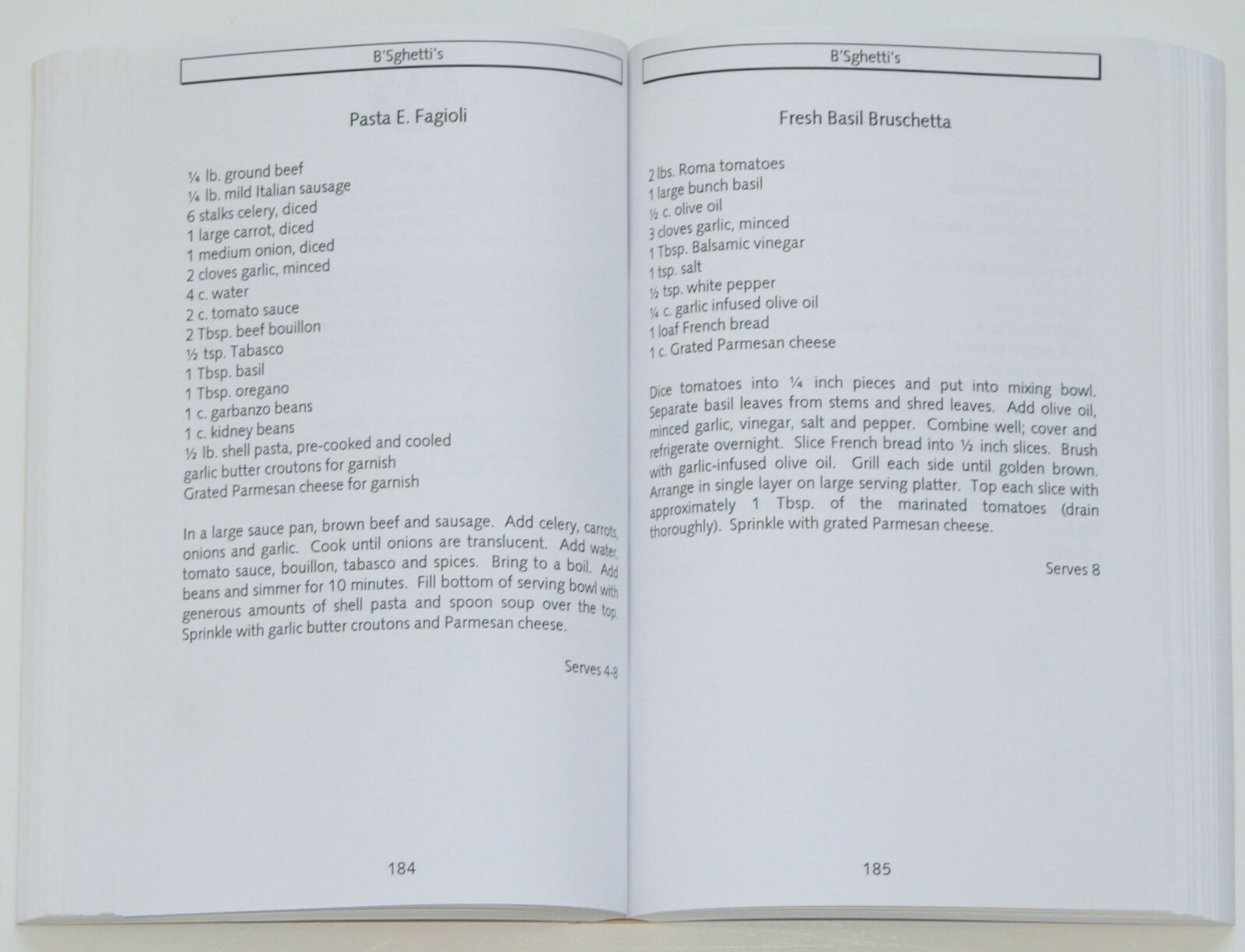 B'Sghetti's

Pasta E. Fagioli

¼ lb. ground beef
¼ lb. mild Italian sausage
6 stalks celery, diced
1 large carrot, diced
1 medium onion, diced
2 cloves garlic, minced
4 c. water
2 c. tomato sauce
2 Tbsp. beef bouillon
½ tsp. Tabasco
1 Tbsp. basil
1 Tbsp. oregano
1 c. garbanzo beans
1 c. kidney beans
½ lb. shell pasta, pre-cooked and cooled
garlic butter croutons for garnish
Grated Parmesan cheese for garnish

In a large sauce pan, brown beef and sausage. Add celery, carrots, onions and garlic. Cook until onions are translucent. Add water, tomato sauce, bouillon, tabasco and spices. Bring to a boil. Add beans and simmer for 10 minutes. Fill bottom of serving bowl with generous amounts of shell pasta and spoon soup over the top. Sprinkle with garlic butter croutons and Parmesan cheese.

Serves 4-8

184

B'Sghetti's

Fresh Basil Bruschetta

2 lbs. Roma tomatoes
1 large bunch basil
½ c. olive oil
3 cloves garlic, minced
1 Tbsp. Balsamic vinegar
1 tsp. salt
½ tsp. white pepper
¼ c. garlic infused olive oil
1 loaf French bread
1 c. Grated Parmesan cheese

Dice tomatoes into ¼ inch pieces and put into mixing bowl. Separate basil leaves from stems and shred leaves. Add olive oil, minced garlic, vinegar, salt and pepper. Combine well; cover and refrigerate overnight. Slice French bread into ½ inch slices. Brush with garlic-infused olive oil. Grill each side until golden brown. Arrange in single layer on large serving platter. Top each slice with approximately 1 Tbsp. of the marinated tomatoes (drain thoroughly). Sprinkle with grated Parmesan cheese.

Serves 8

185